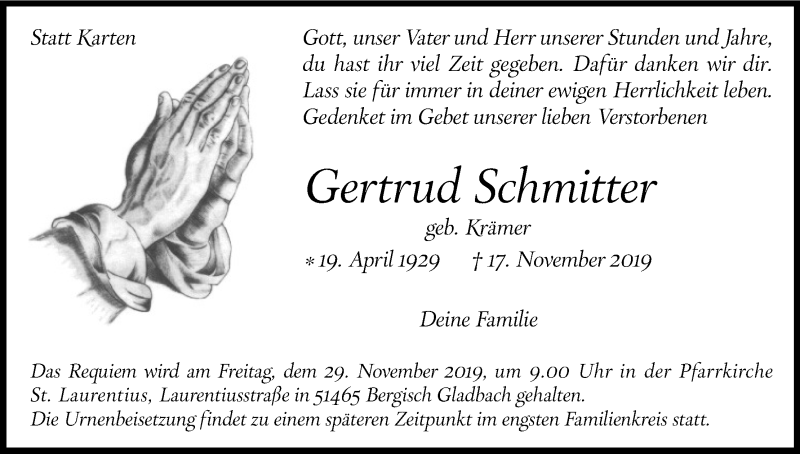 Statt Karten

Gott, unser Vater und Herr unserer Stunden und Jahre, du hast ihr viel Zeit gegeben. Dafür danken wir dir. Lass sie für immer in deiner ewigen Herrlichkeit leben. Gedenket im Gebet unserer lieben Verstorbenen

Gertrud Schmitter

geb. Krämer

* 19. April 1929 † 17. November 2019

Deine Familie

Das Requiem wird am Freitag, dem 29. November 2019, um 9.00 Uhr in der Pfarrkirche St. Laurentius, Laurentiusstraße in 51465 Bergisch Gladbach gehalten.
Die Urnenbeisetzung findet zu einem späteren Zeitpunkt im engsten Familienkreis statt.